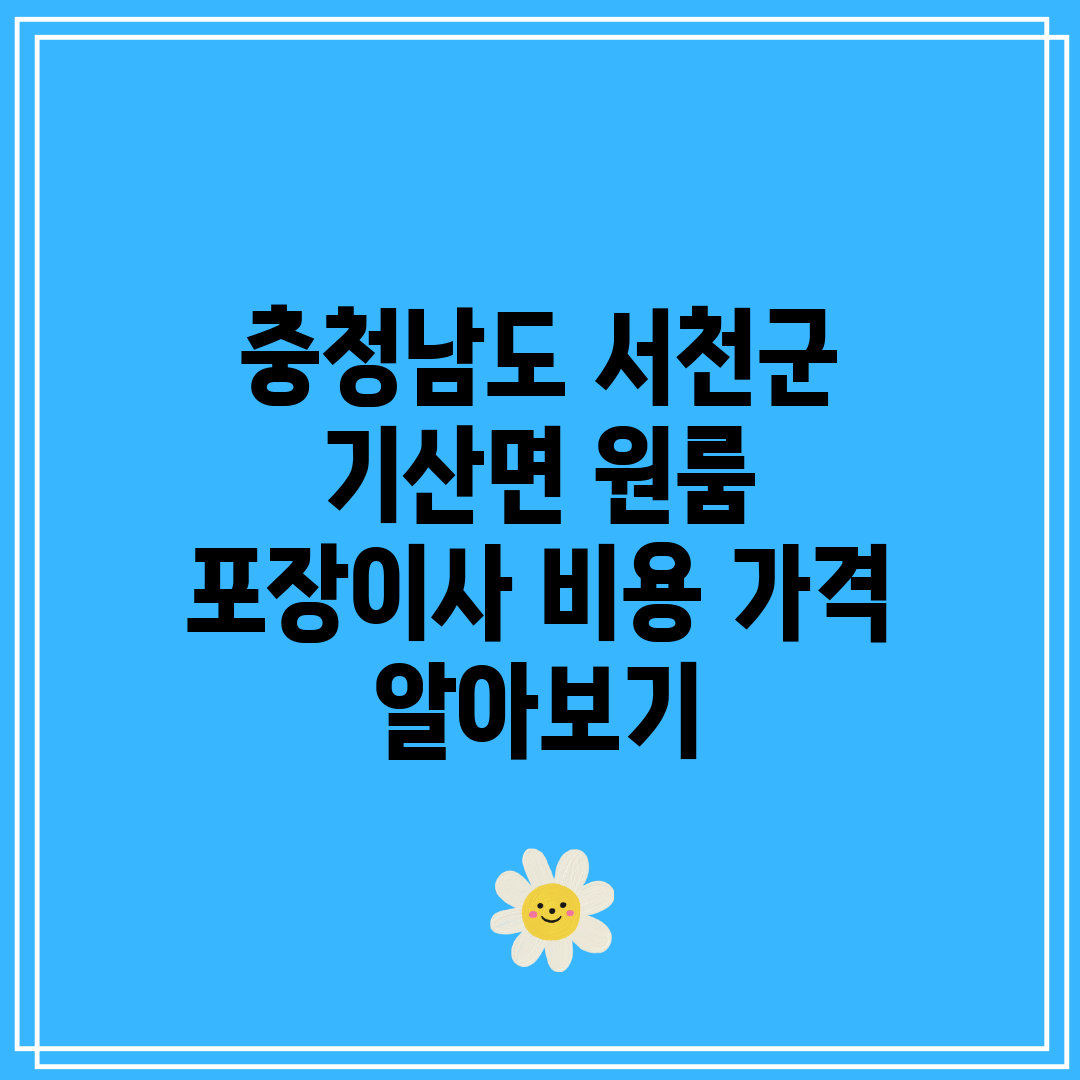 충청남도 서천군 기산면 원룸 포장이사 비용 가격 알아보기